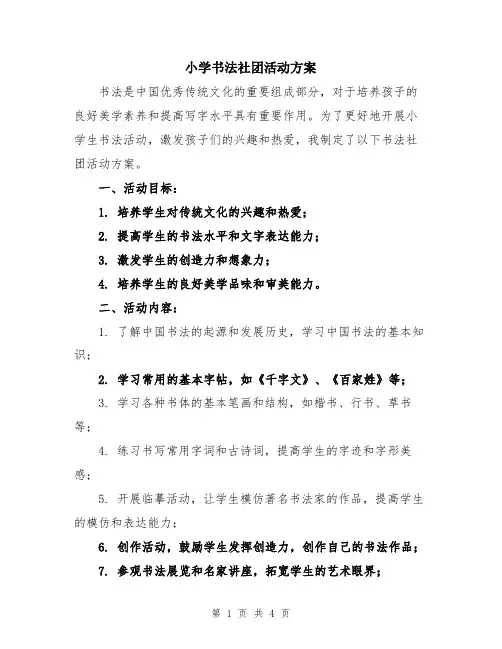 小学书法社团活动方案

书法是中国优秀传统文化的重要组成部分，对于培养孩子的良好美学素养和提高写字水平具有重要作用。为了更好地开展小学生书法活动，激发孩子们的兴趣和热爱，我制定了以下书法社团活动方案。

一、活动目标：

1. 培养学生对传统文化的兴趣和热爱；

2. 提高学生的书法水平和文字表达能力；

3. 激发学生的创造力和想象力；

4. 培养学生的良好美学品味和审美能力。

二、活动内容：

1. 了解中国书法的起源和发展历史，学习中国书法的基本知识；

2. 学习常用的基本字帖，如《千字文》、《百家姓》等；

3. 学习各种书体的基本笔画和结构，如楷书、行书、草书等；

4. 练习书写常用字词和古诗词，提高学生的字迹和字形美感；

5. 开展临摹活动，让学生模仿著名书法家的作品，提高学生的模仿和表达能力；

6. 创作活动，鼓励学生发挥创造力，创作自己的书法作品；

7. 参观书法展览和名家讲座，拓宽学生的艺术眼界；

第 1 页 共 4 页